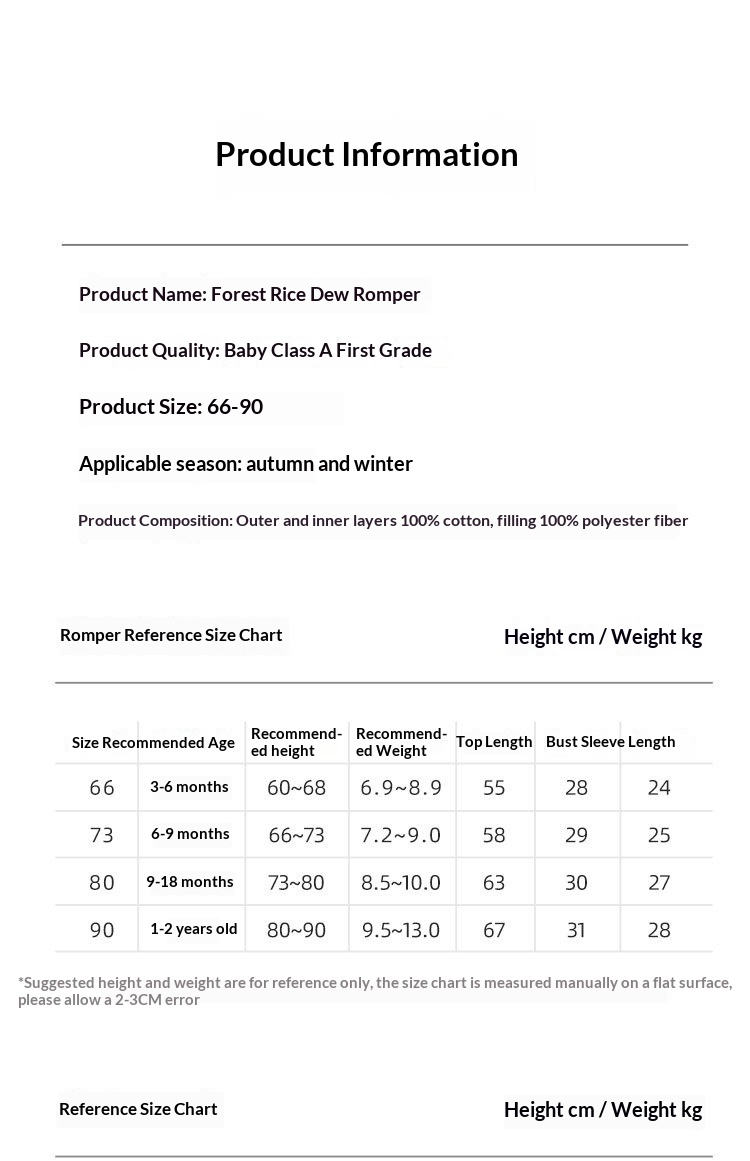 Product Information

Product Name: Forest Rice Dew Romper

Product Quality: Baby Class A First Grade

Product Size: 66-90

Applicable season: autumn and winter

Product Composition: Outer and inner layers 100% cotton, filling 100% polyester fiber

Romper Reference Size Chart

Height cm / Weight kg

| Size | Recommended Age | Recommended height | Recommended Weight | Top Length | Bust | Sleeve Length |
|---|---|---|---|---|---|---|
| 66 | 3-6 months | 60~68 | 6.9~8.9 | 55 | 28 | 24 |
| 73 | 6-9 months | 66~73 | 7.2~9.0 | 58 | 29 | 25 |
| 80 | 9-18 months | 73~80 | 8.5~10.0 | 63 | 30 | 27 |
| 90 | 1-2 years old | 80~90 | 9.5~13.0 | 67 | 31 | 28 |

*Suggested height and weight are for reference only, the size chart is measured manually on a flat surface, please allow a 2-3CM error

Reference Size Chart

Height cm / Weight kg